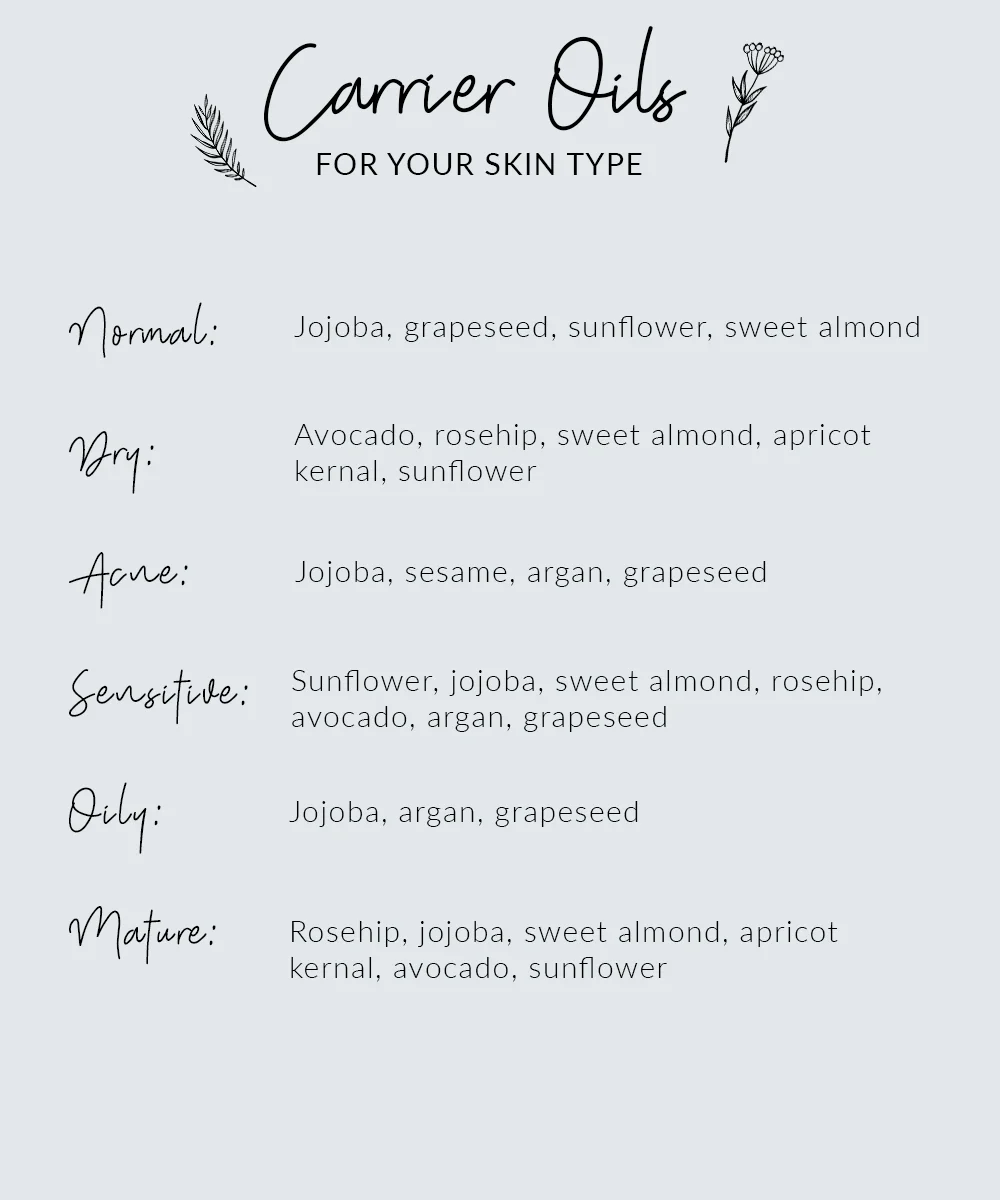 Carrier Oils
FOR YOUR SKIN TYPE

Normal: Jojoba, grapeseed, sunflower, sweet almond

Dry: Avocado, rosehip, sweet almond, apricot kernal, sunflower

Acne: Jojoba, sesame, argan, grapeseed

Sensitive: Sunflower, jojoba, sweet almond, rosehip, avocado, argan, grapeseed

Oily: Jojoba, argan, grapeseed

Mature: Rosehip, jojoba, sweet almond, apricot kernal, avocado, sunflower